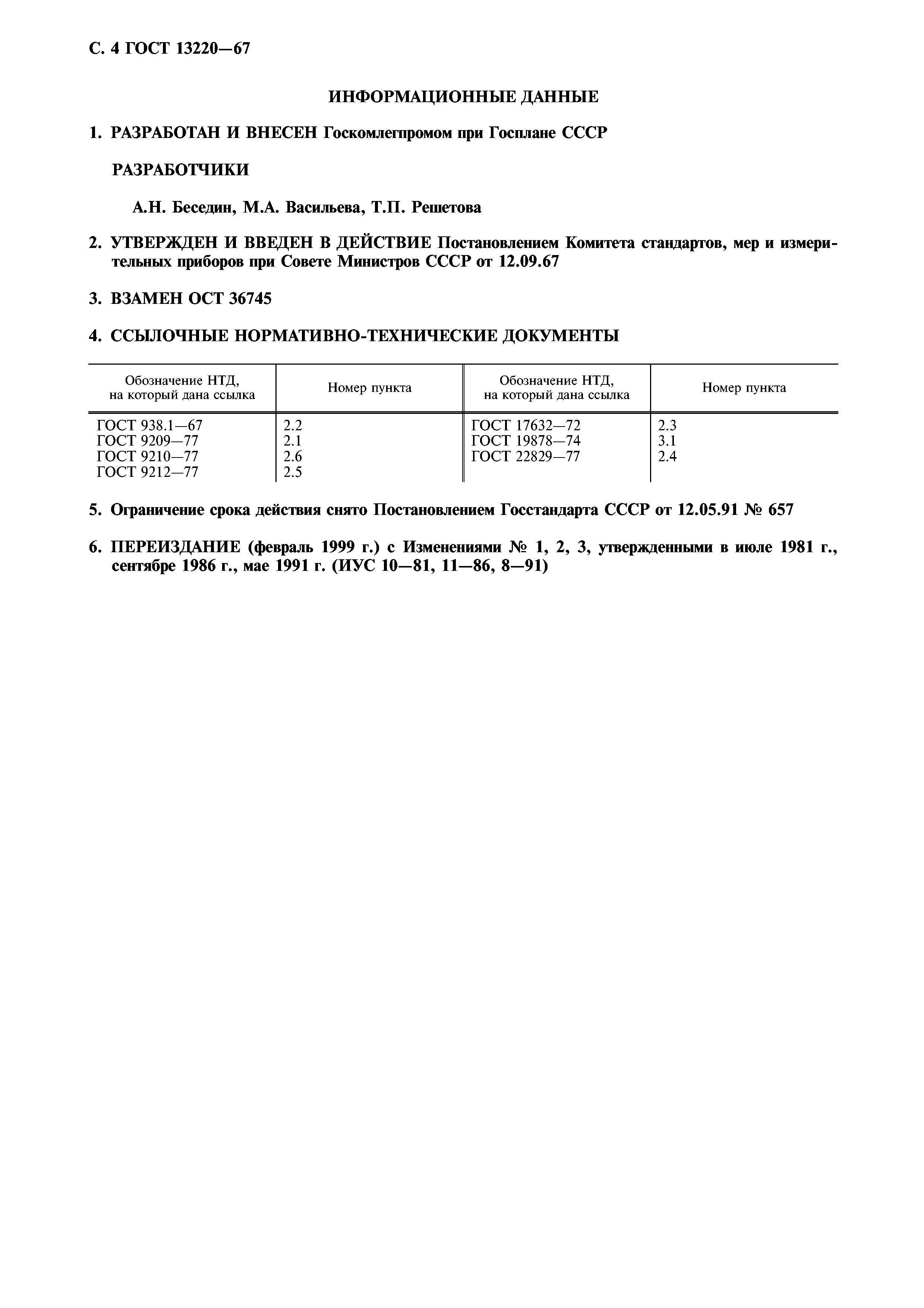 С. 4 ГОСТ 13220—67

ИНФОРМАЦИОННЫЕ ДАННЫЕ

1. РАЗРАБОТАН И ВНЕСЕН Госкомлегпромом при Госплане СССР

РАЗРАБОТЧИКИ

А.Н. Беседин, М.А. Васильева, Т.П. Решетова

2. УТВЕРЖДЕН И ВВЕДЕН В ДЕЙСТВИЕ Постановлением Комитета стандартов, мер и измерительных приборов при Совете Министров СССР от 12.09.67

3. ВЗАМЕН ОСТ 36745

4. ССЫЛОЧНЫЕ НОРМАТИВНО-ТЕХНИЧЕСКИЕ ДОКУМЕНТЫ

| Обозначение НТД, на который дана ссылка | Номер пункта | Обозначение НТД, на который дана ссылка | Номер пункта |
|---|---|---|---|
| ГОСТ 938.1—67 | 2.2 | ГОСТ 17632—72 | 2.3 |
| ГОСТ 9209—77 | 2.1 | ГОСТ 19878—74 | 3.1 |
| ГОСТ 9210—77 | 2.6 | ГОСТ 22829—77 | 2.4 |
| ГОСТ 9212—77 | 2.5 | | |

5. Ограничение срока действия снято Постановлением Госстандарта СССР от 12.05.91 № 657

6. ПЕРЕИЗДАНИЕ (февраль 1999 г.) с Изменениями № 1, 2, 3, утвержденными в июле 1981 г., сентябре 1986 г., мае 1991 г. (ИУС 10—81, 11—86, 8—91)